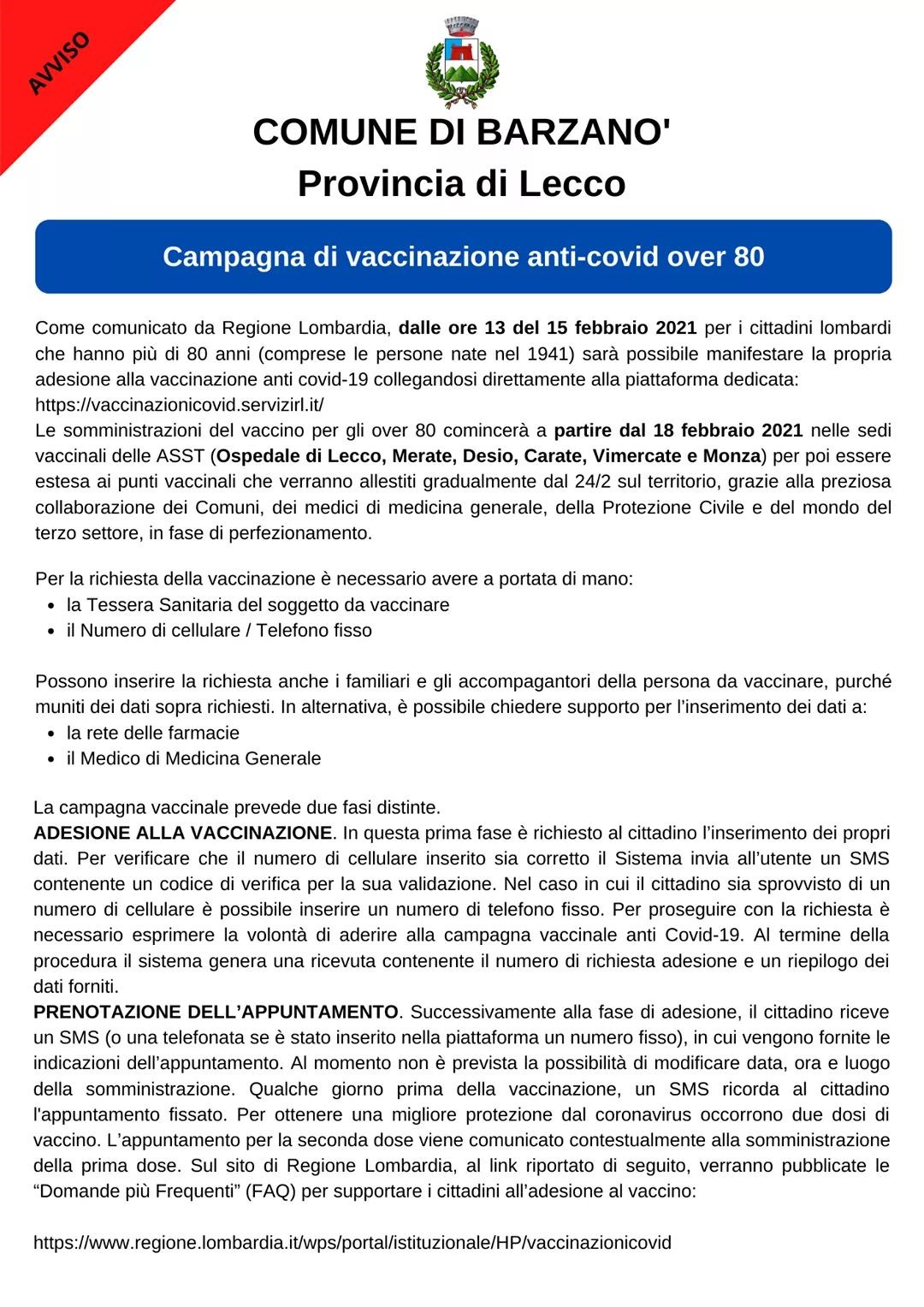 AVVISO

COMUNE DI BARZANO'
Provincia di Lecco

Campagna di vaccinazione anti-covid over 80

Come comunicato da Regione Lombardia, dalle ore 13 del 15 febbraio 2021 per i cittadini lombardi che hanno più di 80 anni (comprese le persone nate nel 1941) sarà possibile manifestare la propria adesione alla vaccinazione anti covid-19 collegandosi direttamente alla piattaforma dedicata: https://vaccinazionicovid.servizirl.it/
Le somministrazioni del vaccino per gli over 80 comincerà a partire dal 18 febbraio 2021 nelle sedi vaccinali delle ASST (Ospedale di Lecco, Merate, Desio, Carate, Vimercate e Monza) per poi essere estesa ai punti vaccinali che verranno allestiti gradualmente dal 24/2 sul territorio, grazie alla preziosa collaborazione dei Comuni, dei medici di medicina generale, della Protezione Civile e del mondo del terzo settore, in fase di perfezionamento.

Per la richiesta della vaccinazione è necessario avere a portata di mano:
- la Tessera Sanitaria del soggetto da vaccinare
- il Numero di cellulare / Telefono fisso

Possono inserire la richiesta anche i familiari e gli accompagantori della persona da vaccinare, purché muniti dei dati sopra richiesti. In alternativa, è possibile chiedere supporto per l'inserimento dei dati a:
- la rete delle farmacie
- il Medico di Medicina Generale

La campagna vaccinale prevede due fasi distinte.
ADESIONE ALLA VACCINAZIONE. In questa prima fase è richiesto al cittadino l'inserimento dei propri dati. Per verificare che il numero di cellulare inserito sia corretto il Sistema invia all'utente un SMS contenente un codice di verifica per la sua validazione. Nel caso in cui il cittadino sia sprovvisto di un numero di cellulare è possibile inserire un numero di telefono fisso. Per proseguire con la richiesta è necessario esprimere la volontà di aderire alla campagna vaccinale anti Covid-19. Al termine della procedura il sistema genera una ricevuta contenente il numero di richiesta adesione e un riepilogo dei dati forniti.
PRENOTAZIONE DELL'APPUNTAMENTO. Successivamente alla fase di adesione, il cittadino riceve un SMS (o una telefonata se è stato inserito nella piattaforma un numero fisso), in cui vengono fornite le indicazioni dell'appuntamento. Al momento non è prevista la possibilità di modificare data, ora e luogo della somministrazione. Qualche giorno prima della vaccinazione, un SMS ricorda al cittadino l'appuntamento fissato. Per ottenere una migliore protezione dal coronavirus occorrono due dosi di vaccino. L'appuntamento per la seconda dose viene comunicato contestualmente alla somministrazione della prima dose. Sul sito di Regione Lombardia, al link riportato di seguito, verranno pubblicate le "Domande più Frequenti" (FAQ) per supportare i cittadini all'adesione al vaccino:

https://www.regione.lombardia.it/wps/portal/istituzionale/HP/vaccinazionicovid